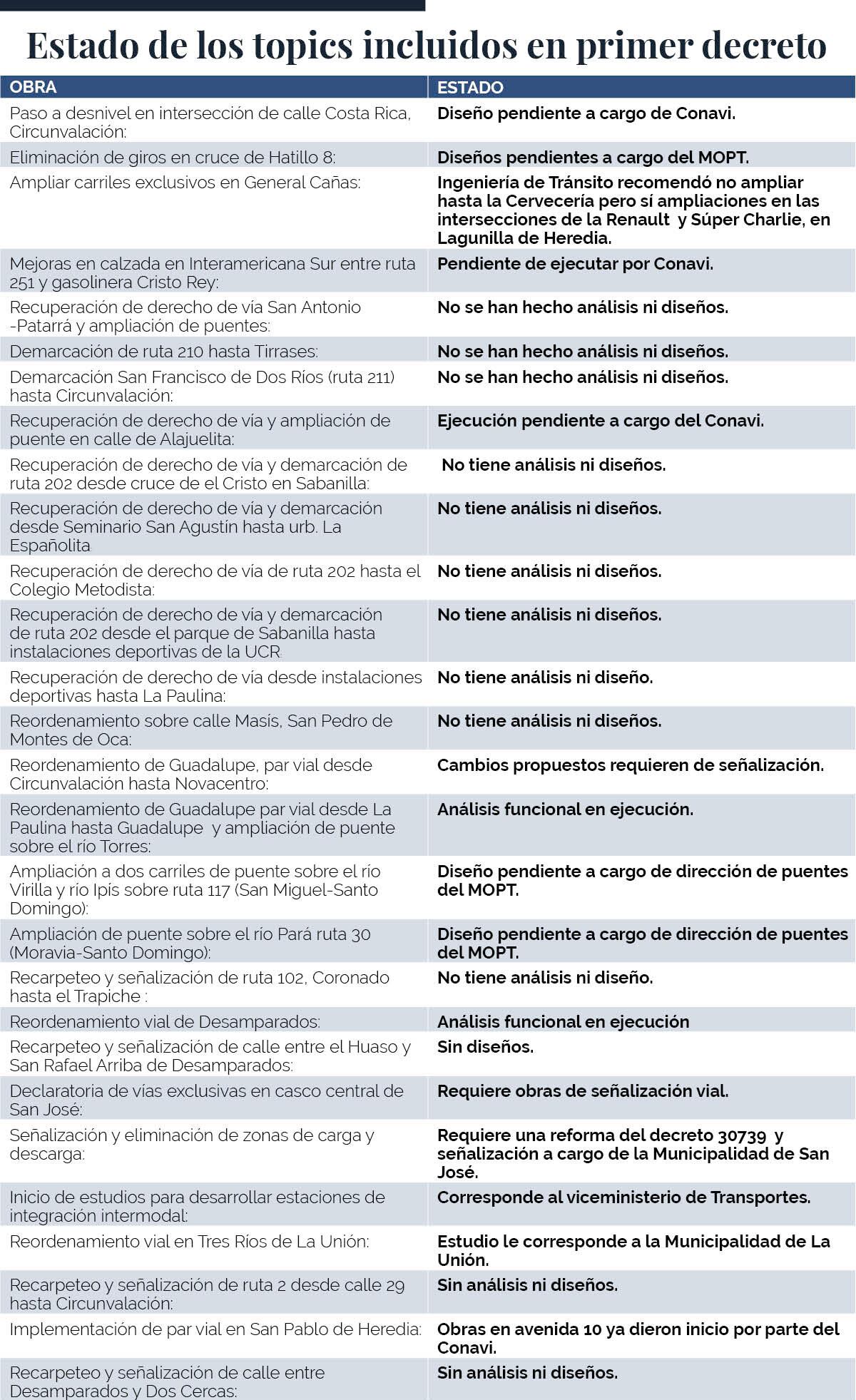 Estado de los topics incluidos en primer decreto

| OBRA | ESTADO |
|---|---|
| Paso a desnivel en intersección de calle Costa Rica, Circunvalación: | Diseño pendiente a cargo de Conavi. |
| Eliminación de giros en cruce de Hatillo 8: | Diseños pendientes a cargo del MOPT. |
| Ampliar carriles exclusivos en General Cañas: | Ingeniería de Tránsito recomendó no ampliar hasta la Cervecería pero sí ampliaciones en las intersecciones de la Renault y Súper Charlie, en Lagunilla de Heredia. |
| Mejoras en calzada en Interamericana Sur entre ruta 251 y gasolinera Cristo Rey: | Pendiente de ejecutar por Conavi. |
| Recuperación de derecho de vía San Antonio -Patarrá y ampliación de puentes: | No se han hecho análisis ni diseños. |
| Demarcación de ruta 210 hasta Tirrases: | No se han hecho análisis ni diseños. |
| Demarcación San Francisco de Dos Ríos (ruta 211) hasta Circunvalación: | No se han hecho análisis ni diseños. |
| Recuperación de derecho de vía y ampliación de puente en calle de Alajuelita: | Ejecución pendiente a cargo del Conavi. |
| Recuperación de derecho de vía y demarcación de ruta 202 desde cruce de el Cristo en Sabanilla: | No tiene análisis ni diseños. |
| Recuperación de derecho de vía y demarcación desde Seminario San Agustín hasta urb. La Españolita: | No tiene análisis ni diseños. |
| Recuperación de derecho de vía de ruta 202 hasta el Colegio Metodista: | No tiene análisis ni diseños. |
| Recuperación de derecho de vía y demarcación de ruta 202 desde el parque de Sabanilla hasta instalaciones deportivas de la UCR: | No tiene análisis ni diseños. |
| Recuperación de derecho de vía desde instalaciones deportivas hasta La Paulina: | No tiene análisis ni diseño. |
| Reordenamiento sobre calle Masís, San Pedro de Montes de Oca: | No tiene análisis ni diseños. |
| Reordenamiento de Guadalupe, par vial desde Circunvalación hasta Novacentro: | Cambios propuestos requieren de señalización. |
| Reordenamiento de Guadalupe par vial desde La Paulina hasta Guadalupe y ampliación de puente sobre el río Torres: | Análisis funcional en ejecución. |
| Ampliación a dos carriles de puente sobre el río Virilla y río Ipís sobre ruta 117 (San Miguel-Santo Domingo): | Diseño pendiente a cargo de dirección de puentes del MOPT. |
| Ampliación de puente sobre el río Pará ruta 30 (Moravia-Santo Domingo): | Diseño pendiente a cargo de dirección de puentes del MOPT. |
| Recarpeteo y señalización de ruta 102, Coronado hasta el Trapiche : | No tiene análisis ni diseño. |
| Reordenamiento vial de Desamparados: | Análisis funcional en ejecución |
| Recarpeteo y señalización de calle entre el Huaso y San Rafael Arriba de Desamparados: | Sin diseños. |
| Declaratoria de vías exclusivas en casco central de San José: | Requiere obras de señalización vial. |
| Señalización y eliminación de zonas de carga y descarga: | Requiere una reforma del decreto 30739 y señalización a cargo de la Municipalidad de San José. |
| Inicio de estudios para desarrollar estaciones de integración intermodal: | Corresponde al viceministerio de Transportes. |
| Reordenamiento vial en Tres Ríos de La Unión: | Estudio le corresponde a la Municipalidad de La Unión. |
| Recarpeteo y señalización de ruta 2 desde calle 29 hasta Circunvalación: | Sin análisis ni diseños. |
| Implementación de par vial en San Pablo de Heredia: | Obras en avenida 10 ya dieron inicio por parte del Conavi. |
| Recarpeteo y señalización de calle entre Desamparados y Dos Cercas: | Sin análisis ni diseños. |